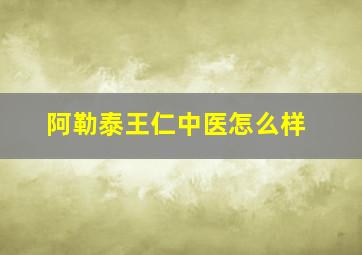 阿勒泰王仁中医怎么样